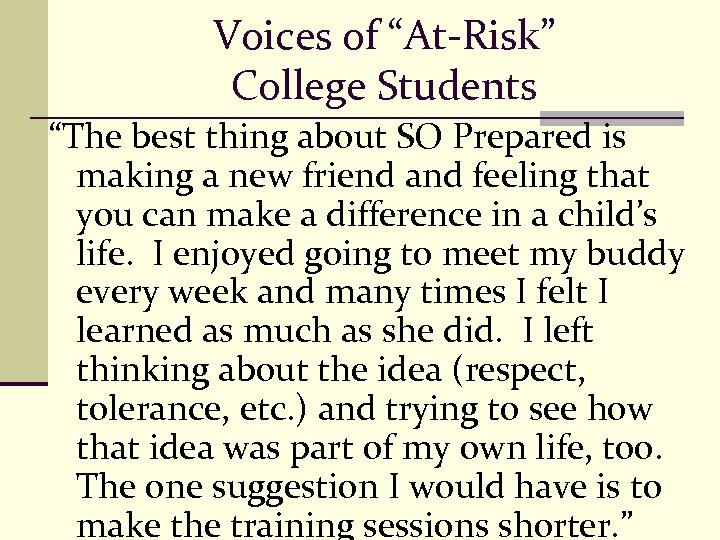 Voices of "At-Risk" College Students

"The best thing about SO Prepared is making a new friend and feeling that you can make a difference in a child's life. I enjoyed going to meet my buddy every week and many times I felt I learned as much as she did. I left thinking about the idea (respect, tolerance, etc.) and trying to see how that idea was part of my own life, too. The one suggestion I would have is to make the training sessions shorter."